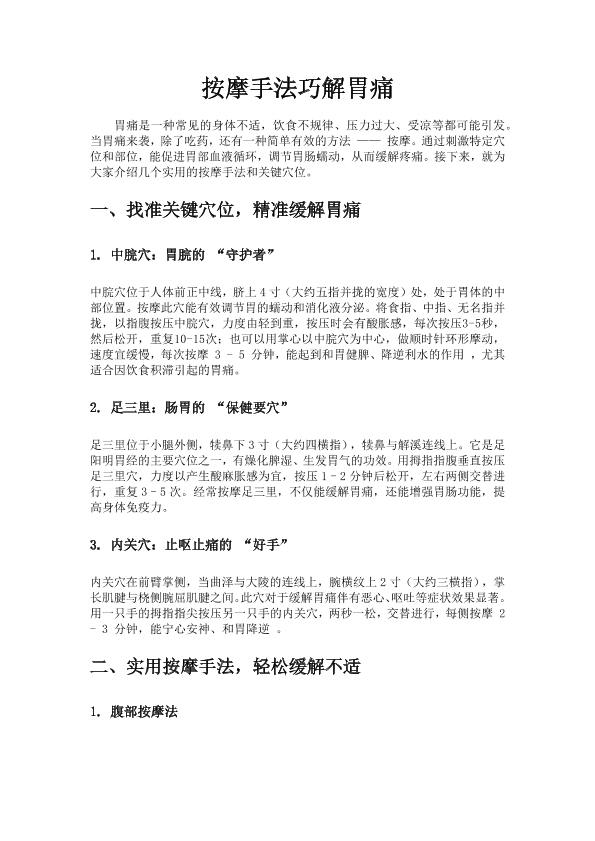 按摩手法巧解胃痛

胃痛是一种常见的身体不适，饮食不规律、压力过大、受凉等都可能引发。当胃痛来袭，除了吃药，还有一种简单有效的方法 —— 按摩。通过刺激特定穴位和部位，能促进胃部血液循环，调节胃肠蠕动，从而缓解疼痛。接下来，就为大家介绍几个实用的按摩手法和关键穴位。

一、找准关键穴位，精准缓解胃痛

1. 中脘穴：胃脘的 “守护者”

中脘穴位于人体前正中线，脐上 4 寸（大约五指并拢的宽度）处，处于胃体的中部位置。按摩此穴能有效调节胃的蠕动和消化液分泌。将食指、中指、无名指并拢，以指腹按压中脘穴，力度由轻到重，按压时会有酸胀感，每次按压3-5秒，然后松开，重复10-15次；也可以用掌心以中脘穴为中心，做顺时针环形摩动，速度宜缓慢，每次按摩 3 - 5 分钟，能起到和胃健脾、降逆利水的作用 ，尤其适合因饮食积滞引起的胃痛。

2. 足三里：肠胃的 “保健要穴”

足三里位于小腿外侧，犊鼻下 3 寸（大约四横指），犊鼻与解溪连线上。它是足阳明胃经的主要穴位之一，有燥化脾湿、生发胃气的功效。用拇指指腹垂直按压足三里穴，力度以产生酸麻胀感为宜，按压 1 - 2 分钟后松开，左右两侧交替进行，重复 3 - 5 次。经常按摩足三里，不仅能缓解胃痛，还能增强胃肠功能，提高身体免疫力。

3. 内关穴：止呕止痛的 “好手”

内关穴在前臂掌侧，当曲泽与大陵的连线上，腕横纹上 2 寸（大约三横指），掌长肌腱与桡侧腕屈肌腱之间。此穴对于缓解胃痛伴有恶心、呕吐等症状效果显著。用一只手的拇指指尖按压另一只手的内关穴，两秒一松，交替进行，每侧按摩 2 - 3 分钟，能宁心安神、和胃降逆 。

二、实用按摩手法，轻松缓解不适

1. 腹部按摩法